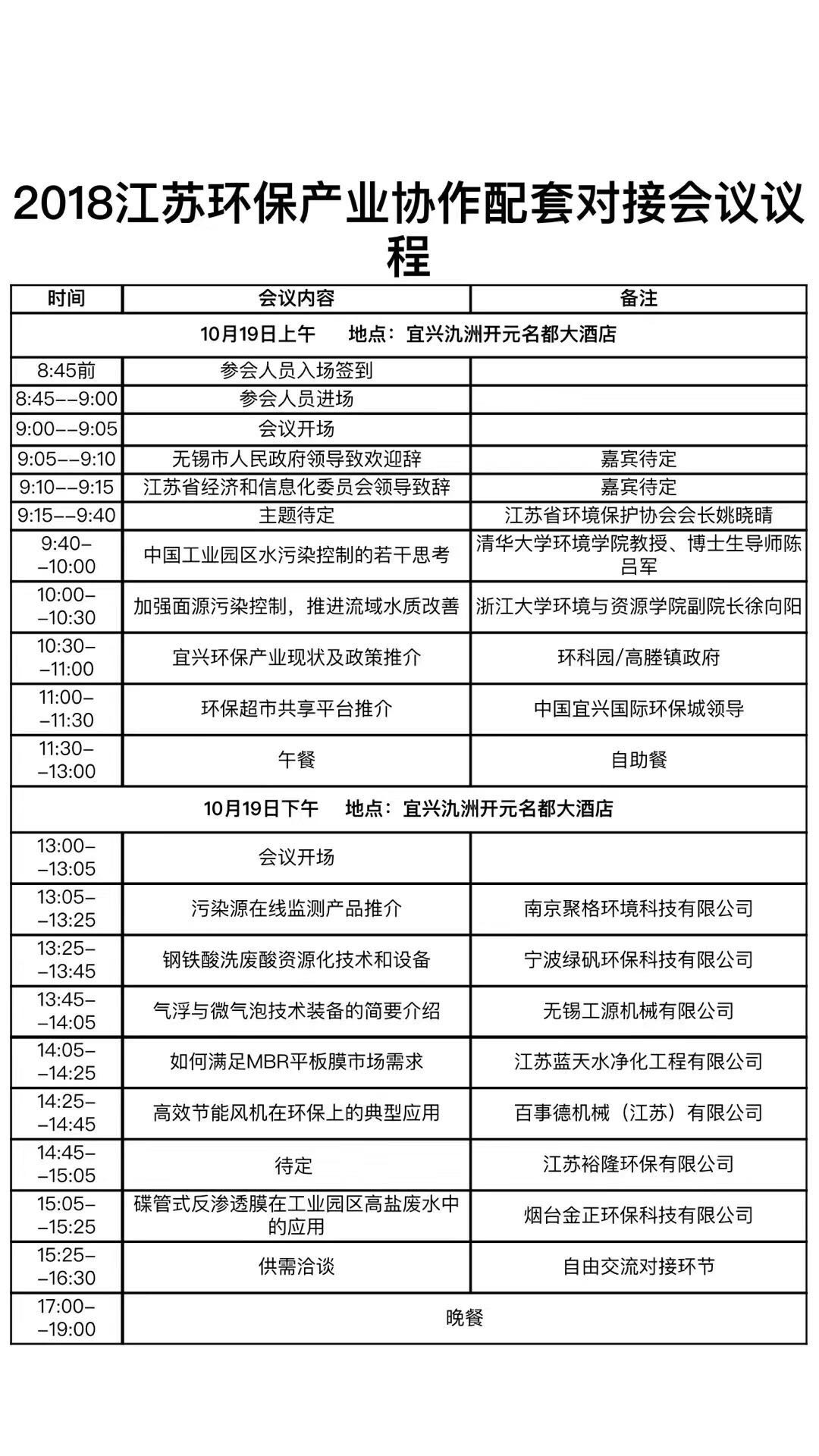 2018江苏环保产业协作配套对接会议议程

| 时间 | 会议内容 | 备注 |
|---|---|---|
| 10月19日上午　地点：宜兴氿洲开元名都大酒店 | | |
| 8:45前 | 参会人员入场签到 | |
| 8:45--9:00 | 参会人员进场 | |
| 9:00--9:05 | 会议开场 | |
| 9:05--9:10 | 无锡市人民政府领导致欢迎辞 | 嘉宾待定 |
| 9:10--9:15 | 江苏省经济和信息化委员会领导致辞 | 嘉宾待定 |
| 9:15--9:40 | 主题待定 | 江苏省环境保护协会会长姚晓晴 |
| 9:40--10:00 | 中国工业园区水污染控制的若干思考 | 清华大学环境学院教授、博士生导师陈吕军 |
| 10:00--10:30 | 加强面源污染控制，推进流域水质改善 | 浙江大学环境与资源学院副院长徐向阳 |
| 10:30--11:00 | 宜兴环保产业现状及政策推介 | 环科园/高塍镇政府 |
| 11:00--11:30 | 环保超市共享平台推介 | 中国宜兴国际环保城领导 |
| 11:30--13:00 | 午餐 | 自助餐 |
| 10月19日下午　地点：宜兴氿洲开元名都大酒店 | | |
| 13:00--13:05 | 会议开场 | |
| 13:05--13:25 | 污染源在线监测产品推介 | 南京聚格环境科技有限公司 |
| 13:25--13:45 | 钢铁酸洗废酸资源化技术和设备 | 宁波绿矾环保科技有限公司 |
| 13:45--14:05 | 气浮与微气泡技术装备的简要介绍 | 无锡工源机械有限公司 |
| 14:05--14:25 | 如何满足MBR平板膜市场需求 | 江苏蓝天水净化工程有限公司 |
| 14:25--14:45 | 高效节能风机在环保上的典型应用 | 百事德机械（江苏）有限公司 |
| 14:45--15:05 | 待定 | 江苏裕隆环保有限公司 |
| 15:05--15:25 | 碟管式反渗透膜在工业园区高盐废水中的应用 | 烟台金正环保科技有限公司 |
| 15:25--16:30 | 供需洽谈 | 自由交流对接环节 |
| 17:00--19:00 | 晚餐 | |